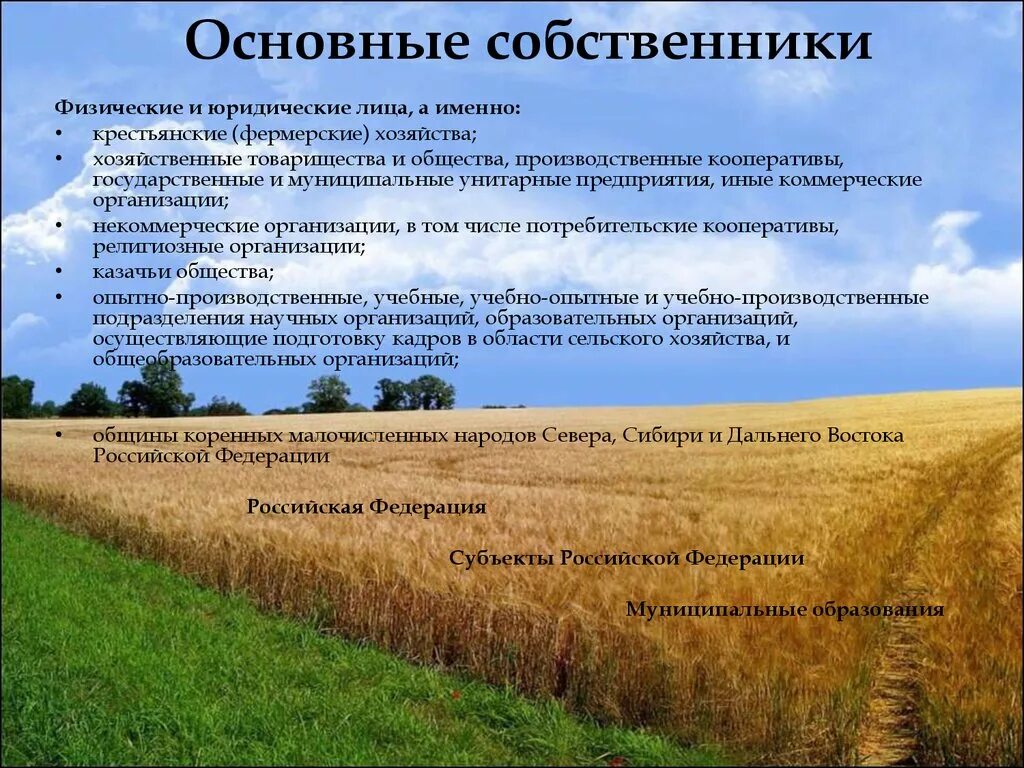 Основные собственники

Физические и юридические лица, а именно:
• крестьянские (фермерские) хозяйства;
• хозяйственные товарищества и общества, производственные кооперативы, государственные и муниципальные унитарные предприятия, иные коммерческие организации;
• некоммерческие организации, в том числе потребительские кооперативы, религиозные организации;
• казачьи общества;
• опытно-производственные, учебные, учебно-опытные и учебно-производственные подразделения научных организаций, образовательных организаций, осуществляющие подготовку кадров в области сельского хозяйства, и общеобразовательных организаций;
• общины коренных малочисленных народов Севера, Сибири и Дальнего Востока Российской Федерации

Российская Федерация

Субъекты Российской Федерации

Муниципальные образования